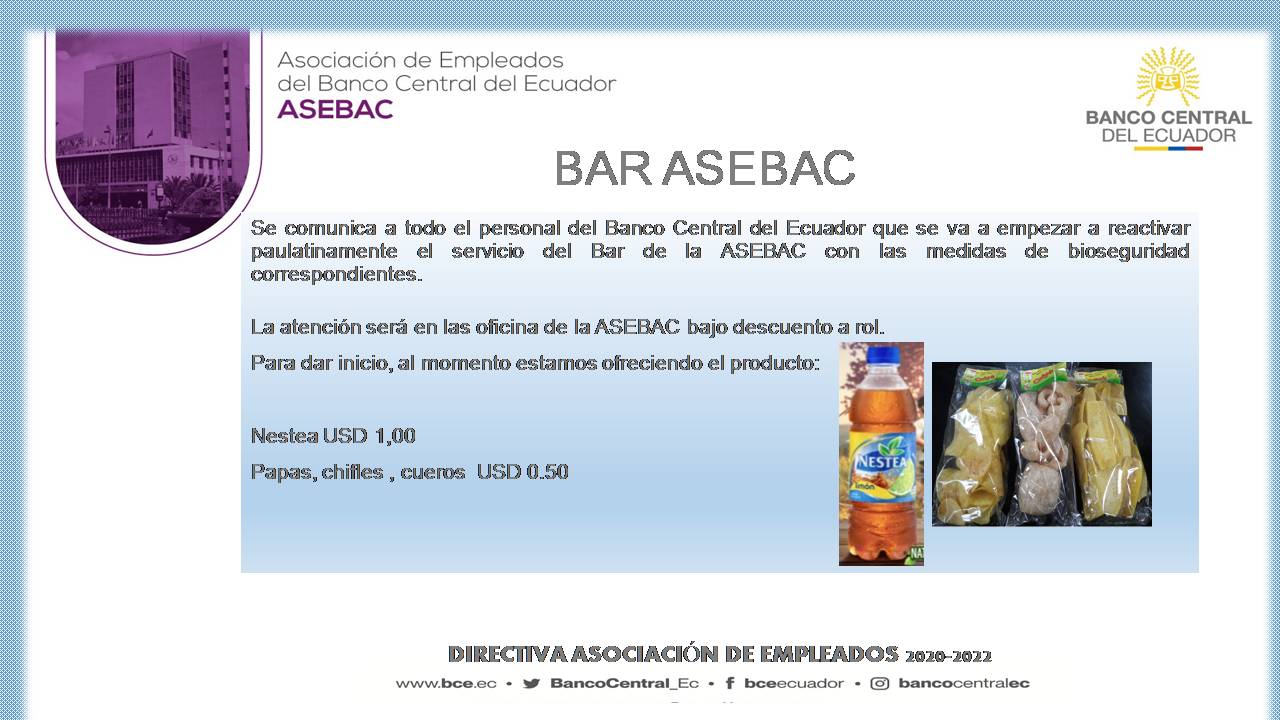 Asociación de Empleados
del Banco Central del Ecuador
ASEBAC

BANCO CENTRAL
DEL ECUADOR

BAR ASEBAC

Se comunica a todo el personal del Banco Central del Ecuador que se va a empezar a reactivar paulatinamente el servicio del Bar de la ASEBAC con las medidas de bioseguridad correspondientes.

La atención será en las oficina de la ASEBAC bajo descuento a rol.

Para dar inicio, al momento estamos ofreciendo el producto:

Nestea USD 1,00

Papas, chifles , cueros USD 0.50

DIRECTIVA ASOCIACIÓN DE EMPLEADOS 2020-2022

www.bce.ec • BancoCentral_Ec • bceecuador • bancocentralec